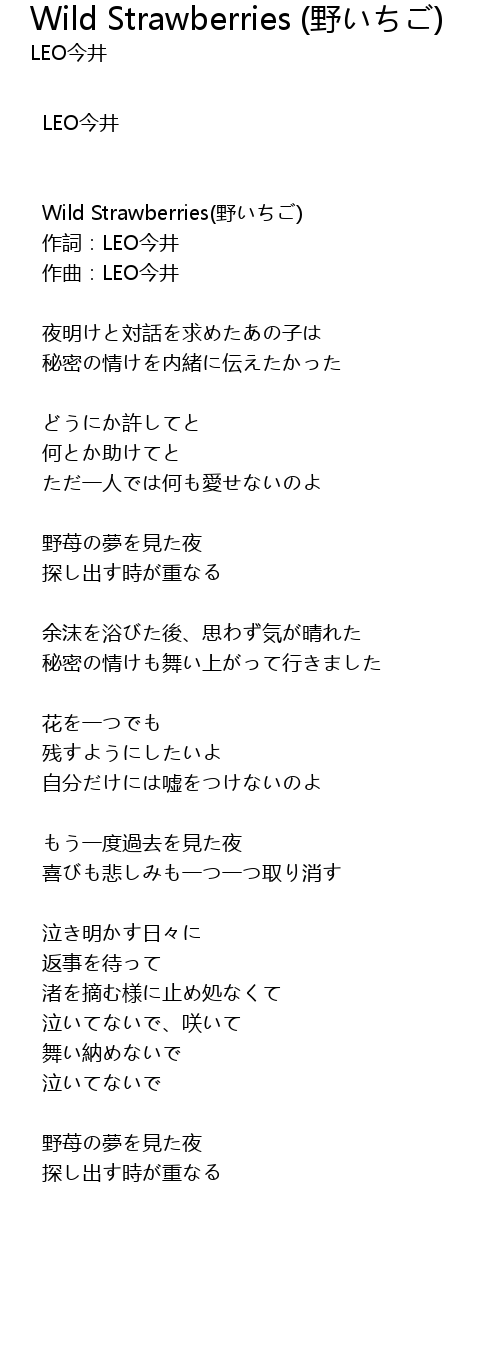 Wild Strawberries (野いちご)
LEO今井

LEO今井

Wild Strawberries(野いちご)
作詞：LEO今井
作曲：LEO今井

夜明けと対話を求めたあの子は
秘密の情けを内緒に伝えたかった

どうにか許してと
何とか助けてと
ただ一人では何も愛せないのよ

野苺の夢を見た夜
探し出す時が重なる

余沫を浴びた後、思わず気が晴れた
秘密の情けも舞い上がって行きました

花を一つでも
残すようにしたいよ
自分だけには嘘をつけないのよ

もう一度過去を見た夜
喜びも悲しみも一つ一つ取り消す

泣き明かす日々に
返事を待って
渚を摘む様に止め処なくて
泣いてないで、咲いて
舞い納めないで
泣いてないで

野苺の夢を見た夜
探し出す時が重なる